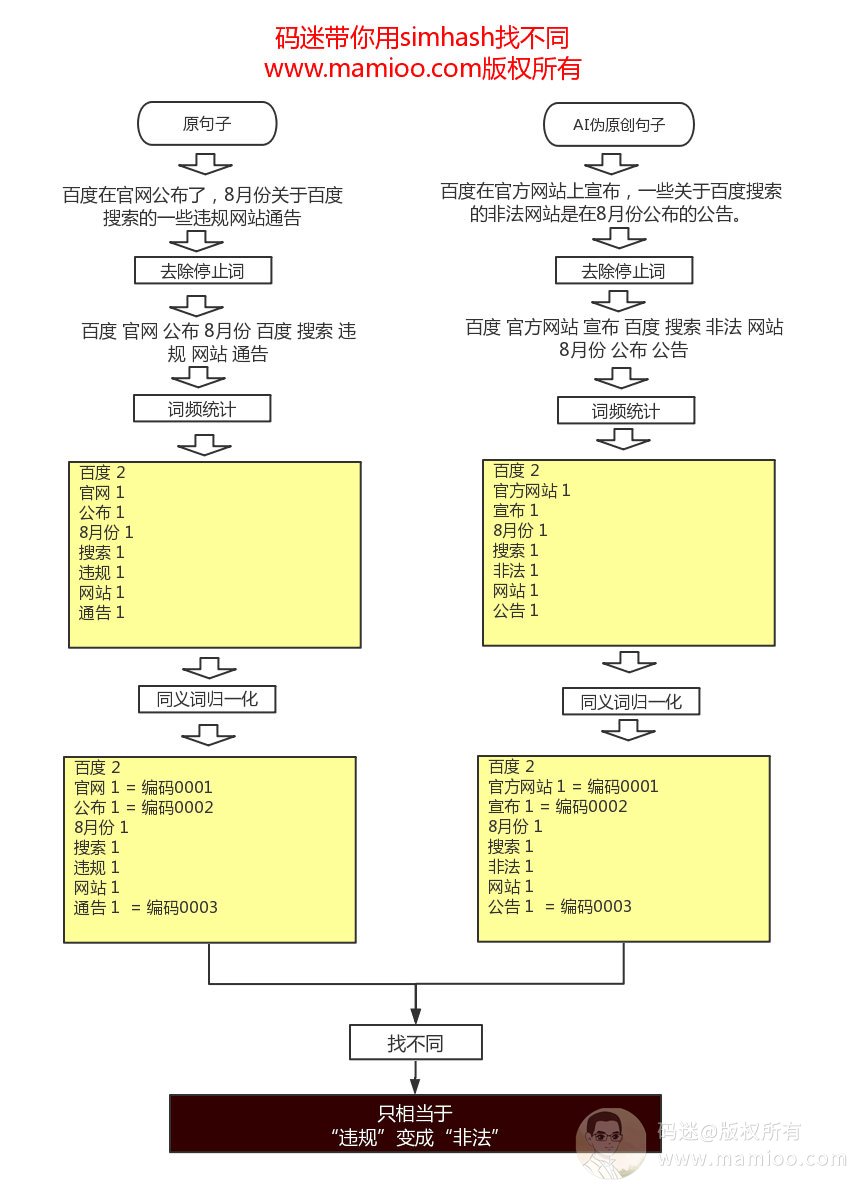 码迷带你用simhash找不同
www.mamioo.com版权所有

原句子

百度在官网公布了，8月份关于百度搜索的一些违规网站通告

去除停止词

百度 官网 公布 8月份 百度 搜索 违规 网站 通告

词频统计

百度 2
官网 1
公布 1
8月份 1
搜索 1
违规 1
网站 1
通告 1

同义词归一化

百度 2
官网 1 = 编码0001
公布 1 = 编码0002
8月份 1
搜索 1
违规 1
网站 1
通告 1 = 编码0003

AI伪原创句子

百度在官方网站上宣布，一些关于百度搜索的非法网站是在8月份公布的公告。

去除停止词

百度 官方网站 宣布 百度 搜索 非法 网站 8月份 公布 公告

词频统计

百度 2
官方网站 1
宣布 1
8月份 1
搜索 1
非法 1
网站 1
公告 1

同义词归一化

百度 2
官方网站 1 = 编码0001
宣布 1 = 编码0002
8月份 1
搜索 1
非法 1
网站 1
公告 1 = 编码0003

找不同

只相当于
“违规”变成“非法”

码迷@版权所有
www.mamioo.com